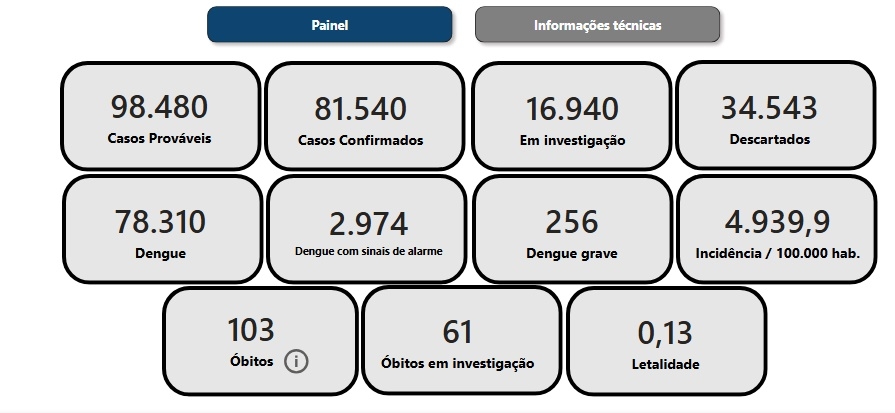 Painel

Informações técnicas

98.480
Casos Prováveis

81.540
Casos Confirmados

16.940
Em investigação

34.543
Descartados

78.310
Dengue

2.974
Dengue com sinais de alarme

256
Dengue grave

4.939,9
Incidência / 100.000 hab.

103
Óbitos

61
Óbitos em investigação

0,13
Letalidade